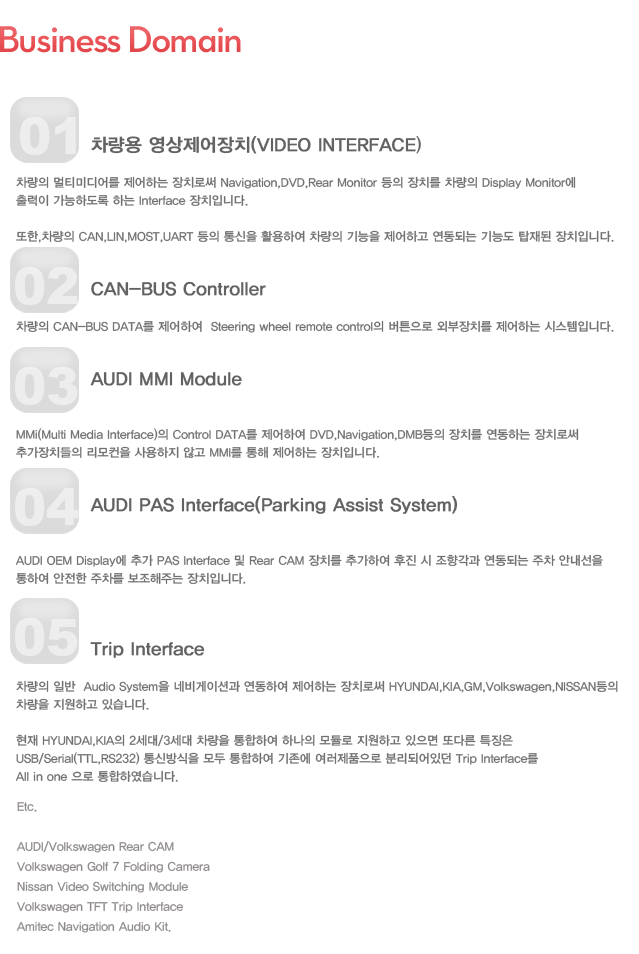 Business Domain

01 차량용 영상제어장치(VIDEO INTERFACE)

차량의 멀티미디어를 제어하는 장치로써 Navigation,DVD,Rear Monitor 등의 장치를 차량의 Display Monitor에 출력이 가능하도록 하는 Interface 장치입니다.

또한,차량의 CAN,LIN,MOST,UART 등의 통신을 활용하여 차량의 기능을 제어하고 연동되는 기능도 탑재된 장치입니다.

02 CAN-BUS Controller

차량의 CAN-BUS DATA를 제어하여 Steering wheel remote control의 버튼으로 외부장치를 제어하는 시스템입니다.

03 AUDI MMI Module

MMi(Multi Media Interface)의 Control DATA를 제어하여 DVD,Navigation,DMB등의 장치를 연동하는 장치로써 추가장치들의 리모컨을 사용하지 않고 MMI를 통해 제어하는 장치입니다.

04 AUDI PAS Interface(Parking Assist System)

AUDI OEM Display에 추가 PAS Interface 및 Rear CAM 장치를 추가하여 후진 시 조향각과 연동되는 주차 안내선을 통하여 안전한 주차를 보조해주는 장치입니다.

05 Trip Interface

차량의 일반 Audio System을 네비게이션과 연동하여 제어하는 장치로써 HYUNDAI,KIA,GM,Volkswagen,NISSAN등의 차량을 지원하고 있습니다.

현재 HYUNDAI,KIA의 2세대/3세대 차량을 통합하여 하나의 모듈로 지원하고 있으면 또다른 특징은 USB/Serial(TTL,RS232) 통신방식을 모두 통합하여 기존에 여러제품으로 분리되어있던 Trip Interface를 All in one 으로 통합하였습니다.

Etc.

AUDI/Volkswagen Rear CAM
Volkswagen Golf 7 Folding Camera
Nissan Video Switching Module
Volkswagen TFT Trip Interface
Amitec Navigation Audio Kit.